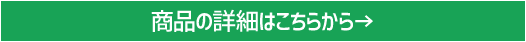 商品の詳細はこちらから→